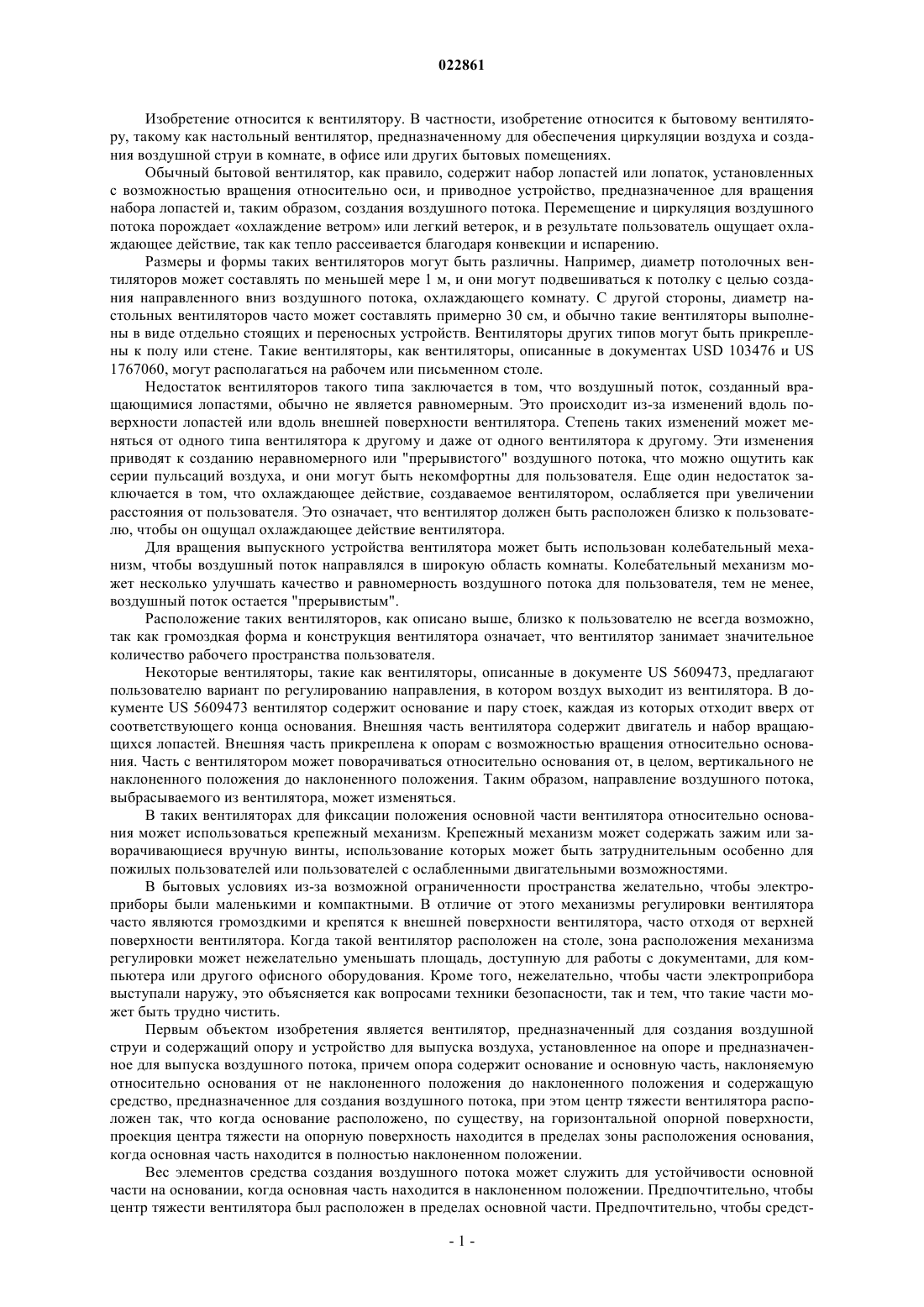 022861

Изобретение относится к вентилятору. В частности, изобретение относится к бытовому вентилятору, такому как настольный вентилятор, предназначенному для обеспечения циркуляции воздуха и создания воздушной струи в комнате, в офисе или других бытовых помещениях.

Обычный бытовой вентилятор, как правило, содержит набор лопастей или лопаток, установленных с возможностью вращения относительно оси, и приводное устройство, предназначенное для вращения набора лопастей и, таким образом, создания воздушного потока. Перемещение и циркуляция воздушного потока порождает «охлаждение ветром» или легкий ветерок, и в результате пользователь ощущает охлаждающее действие, так как тепло рассеивается благодаря конвекции и испарению.

Размеры и формы таких вентиляторов могут быть различны. Например, диаметр потолочных вентиляторов может составлять по меньшей мере 1 м, и они могут подвешиваться к потолку с целью создания направленного вниз воздушного потока, охлаждающего комнату. С другой стороны, диаметр настольных вентиляторов часто может составлять примерно 30 см, и обычно такие вентиляторы выполнены в виде отдельно стоящих и переносных устройств. Вентиляторы других типов могут быть прикреплены к полу или стене. Такие вентиляторы, как вентиляторы, описанные в документах USD 103476 и US 1767060, могут располагаться на рабочем или письменном столе.

Недостаток вентиляторов такого типа заключается в том, что воздушный поток, созданный вращающимися лопастями, обычно не является равномерным. Это происходит из-за изменений вдоль поверхности лопастей или вдоль внешней поверхности вентилятора. Степень таких изменений может меняться от одного типа вентилятора к другому и даже от одного вентилятора к другому. Эти изменения приводят к созданию неравномерного или "прерывистого" воздушного потока, что можно ощутить как серии пульсаций воздуха, и они могут быть некомфортны для пользователя. Еще один недостаток заключается в том, что охлаждающее действие, создаваемое вентилятором, ослабляется при увеличении расстояния от пользователя. Это означает, что вентилятор должен быть расположен близко к пользователю, чтобы он ощущал охлаждающее действие вентилятора.

Для вращения выпускного устройства вентилятора может быть использован колебательный механизм, чтобы воздушный поток направлялся в широкую область комнаты. Колебательный механизм может несколько улучшать качество и равномерность воздушного потока для пользователя, тем не менее, воздушный поток остается "прерывистым".

Расположение таких вентиляторов, как описано выше, близко к пользователю не всегда возможно, так как громоздкая форма и конструкция вентилятора означает, что вентилятор занимает значительное количество рабочего пространства пользователя.

Некоторые вентиляторы, такие как вентиляторы, описанные в документе US 5609473, предлагают пользователю вариант по регулированию направления, в котором воздух выходит из вентилятора. В документе US 5609473 вентилятор содержит основание и пару стоек, каждая из которых отходит вверх от соответствующего конца основания. Внешняя часть вентилятора содержит двигатель и набор вращающихся лопастей. Внешняя часть прикреплена к опорам с возможностью вращения относительно основания. Часть с вентилятором может поворачиваться относительно основания от, в целом, вертикального не наклоненного положения до наклоненного положения. Таким образом, направление воздушного потока, выбрасываемого из вентилятора, может изменяться.

В таких вентиляторах для фиксации положения основной части вентилятора относительно основания может использоваться крепежный механизм. Крепежный механизм может содержать зажим или заворачивающиеся вручную винты, использование которых может быть затруднительным особенно для пожилых пользователей или пользователей с ослабленными двигательными возможностями.

В бытовых условиях из-за возможной ограниченности пространства желательно, чтобы электроприборы были маленькими и компактными. В отличие от этого механизмы регулировки вентилятора часто являются громоздкими и крепятся к внешней поверхности вентилятора, часто отходя от верхней поверхности вентилятора. Когда такой вентилятор расположен на столе, зона расположения механизма регулировки может нежелательно уменьшать площадь, доступную для работы с документами, для компьютера или другого офисного оборудования. Кроме того, нежелательно, чтобы части электроприбора выступали наружу, это объясняется как вопросами техники безопасности, так и тем, что такие части может быть трудно чистить.

Первым объектом изобретения является вентилятор, предназначенный для создания воздушной струи и содержащий опору и устройство для выпуска воздуха, установленное на опоре и предназначенное для выпуска воздушного потока, причем опора содержит основание и основную часть, наклоняемую относительно основания от не наклоненного положения до наклоненного положения и содержащую средство, предназначенное для создания воздушного потока, при этом центр тяжести вентилятора расположен так, что когда основание расположено, по существу, на горизонтальной опорной поверхности, проекция центра тяжести на опорную поверхность находится в пределах зоны расположения основания, когда основная часть находится в полностью наклоненном положении.

Вес элементов средства создания воздушного потока может служить для устойчивости основной части на основании, когда основная часть находится в наклоненном положении. Предпочтительно, чтобы центр тяжести вентилятора был расположен в пределах основной части. Предпочтительно, чтобы средст-

- 1 -